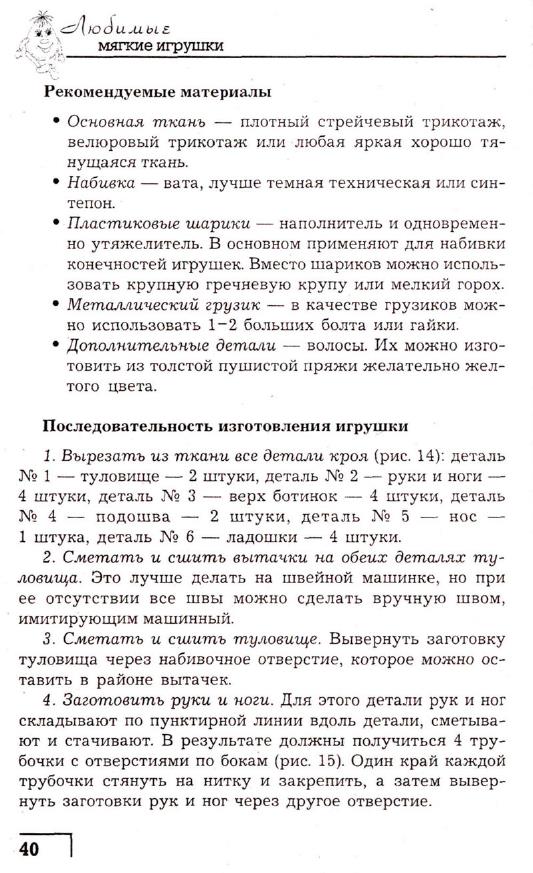 Любимые мягкие игрушки

Рекомендуемые материалы

• Основная ткань — плотный стрейчевый трикотаж, велюровый трикотаж или любая яркая хорошо тянущаяся ткань.
• Набивка — вата, лучше темная техническая или синтепон.
• Пластиковые шарики — наполнитель и одновременно утяжелитель. В основном применяют для набивки конечностей игрушек. Вместо шариков можно использовать крупную гречневую крупу или мелкий горох.
• Металлический грузик — в качестве грузиков можно использовать 1–2 больших болта или гайки.
• Дополнительные детали — волосы. Их можно изготовить из толстой пушистой пряжи желательно желтого цвета.

Последовательность изготовления игрушки

1. Вырезать из ткани все детали кроя (рис. 14): деталь № 1 — туловище — 2 штуки, деталь № 2 — руки и ноги — 4 штуки, деталь № 3 — верх ботинок — 4 штуки, деталь № 4 — подошва — 2 штуки, деталь № 5 — нос — 1 штука, деталь № 6 — ладошки — 4 штуки.

2. Сметать и сшить вытачки на обеих деталях туловища. Это лучше делать на швейной машинке, но при ее отсутствии все швы можно сделать вручную швом, имитирующим машинный.

3. Сметать и сшить туловище. Вывернуть заготовку туловища через набивочное отверстие, которое можно оставить в районе вытачек.

4. Заготовить руки и ноги. Для этого детали рук и ног складывают по пунктирной линии вдоль детали, сметывают и стачивают. В результате должны получиться 4 трубочки с отверстиями по бокам (рис. 15). Один край каждой трубочки стянуть на нитку и закрепить, а затем вывернуть заготовки рук и ног через другое отверстие.

40